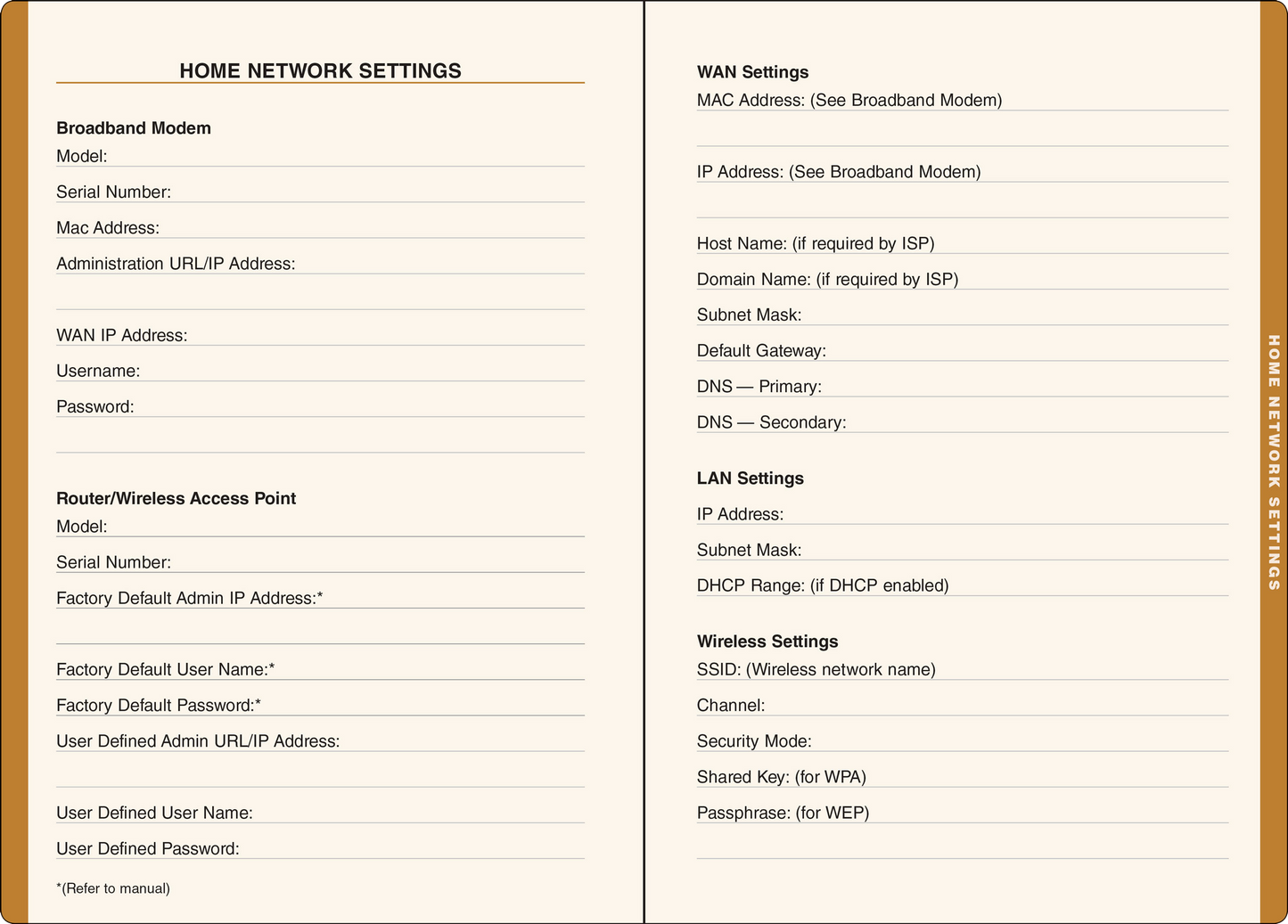 HOME NETWORK SETTINGS

Broadband Modem
Model:
Serial Number:
Mac Address:
Administration URL/IP Address:

WAN IP Address:
Username:
Password:

Router/Wireless Access Point
Model:
Serial Number:
Factory Default Admin IP Address:*

Factory Default User Name:*
Factory Default Password:*
User Defined Admin URL/IP Address:

User Defined User Name:
User Defined Password:

*(Refer to manual)

WAN Settings
MAC Address: (See Broadband Modem)

IP Address: (See Broadband Modem)

Host Name: (if required by ISP)
Domain Name: (if required by ISP)
Subnet Mask:
Default Gateway:
DNS — Primary:
DNS — Secondary:

LAN Settings
IP Address:
Subnet Mask:
DHCP Range: (if DHCP enabled)

Wireless Settings
SSID: (Wireless network name)
Channel:
Security Mode:
Shared Key: (for WPA)
Passphrase: (for WEP)

HOME NETWORK SETTINGS